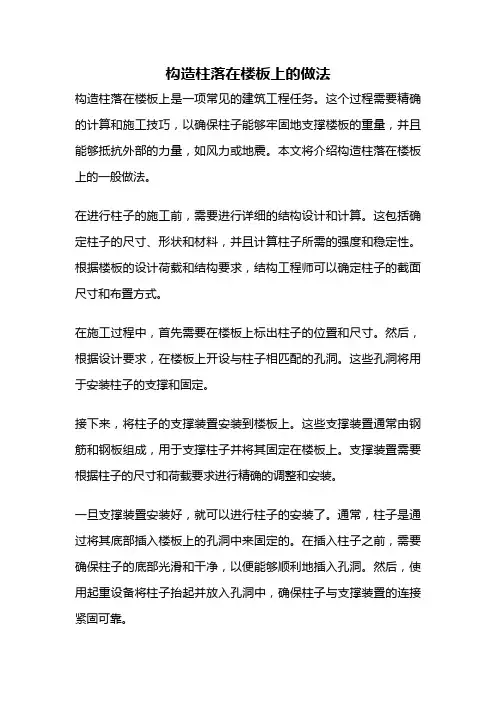 构造柱落在楼板上的做法

构造柱落在楼板上是一项常见的建筑工程任务。这个过程需要精确的计算和施工技巧，以确保柱子能够牢固地支撑楼板的重量，并且能够抵抗外部的力量，如风力或地震。本文将介绍构造柱落在楼板上的一般做法。

在进行柱子的施工前，需要进行详细的结构设计和计算。这包括确定柱子的尺寸、形状和材料，并且计算柱子所需的强度和稳定性。根据楼板的设计荷载和结构要求，结构工程师可以确定柱子的截面尺寸和布置方式。

在施工过程中，首先需要在楼板上标出柱子的位置和尺寸。然后，根据设计要求，在楼板上开设与柱子相匹配的孔洞。这些孔洞将用于安装柱子的支撑和固定。

接下来，将柱子的支撑装置安装到楼板上。这些支撑装置通常由钢筋和钢板组成，用于支撑柱子并将其固定在楼板上。支撑装置需要根据柱子的尺寸和荷载要求进行精确的调整和安装。

一旦支撑装置安装好，就可以进行柱子的安装了。通常，柱子是通过将其底部插入楼板上的孔洞中来固定的。在插入柱子之前，需要确保柱子的底部光滑和干净，以便能够顺利地插入孔洞。然后，使用起重设备将柱子抬起并放入孔洞中，确保柱子与支撑装置的连接紧固可靠。